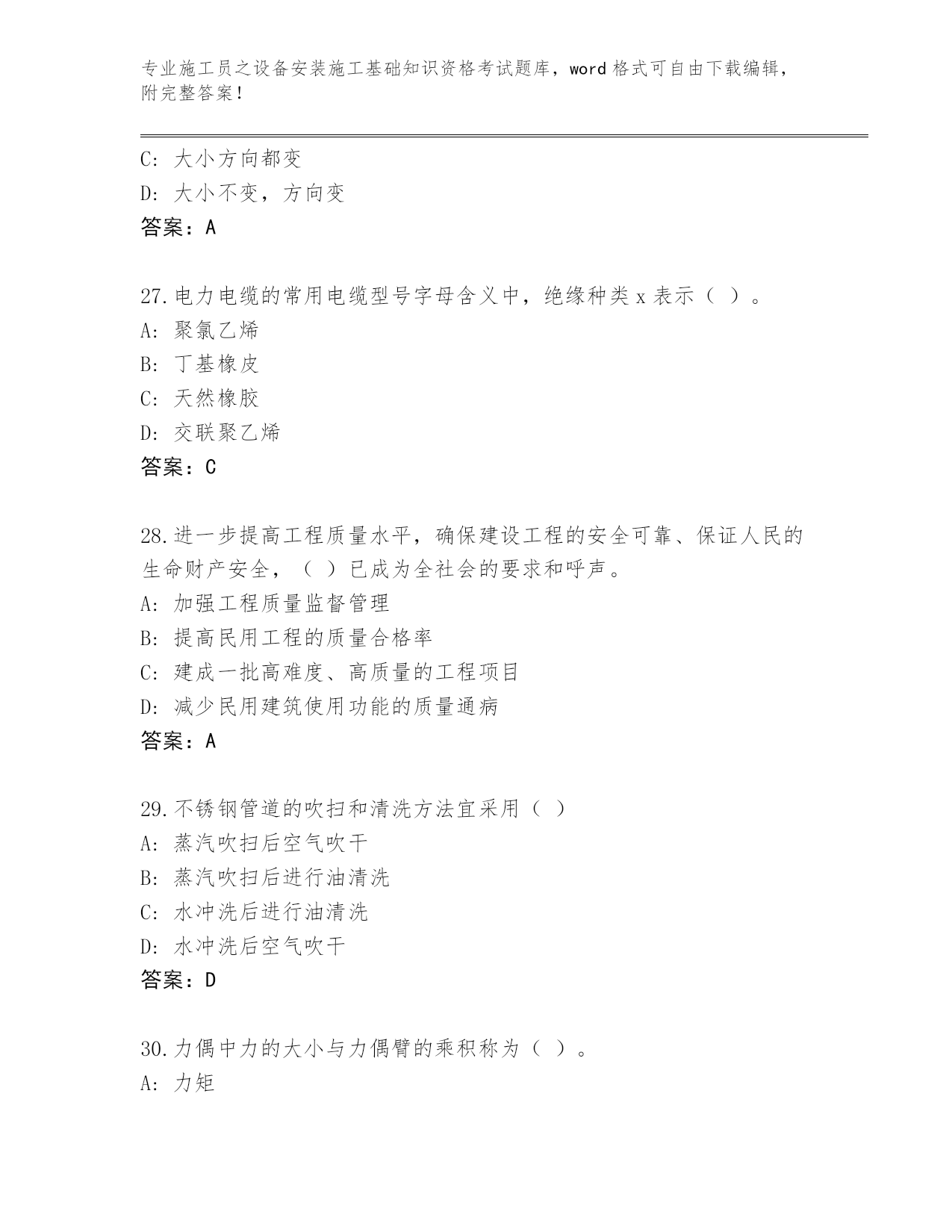 专业施工员之设备安装施工基础知识资格考试题库，word格式可自由下载编辑，附完整答案！

C：大小方向都变
D：大小不变，方向变
答案：A

27.电力电缆的常用电缆型号字母含义中，绝缘种类x表示（ ）。
A：聚氯乙烯
B：丁基橡皮
C：天然橡胶
D：交联聚乙烯
答案：C

28.进一步提高工程质量水平，确保建设工程的安全可靠、保证人民的生命财产安全，（ ）已成为全社会的要求和呼声。
A：加强工程质量监督管理
B：提高民用工程的质量合格率
C：建成一批高难度、高质量的工程项目
D：减少民用建筑使用功能的质量通病
答案：A

29.不锈钢管道的吹扫和清洗方法宜采用（ ）
A：蒸汽吹扫后空气吹干
B：蒸汽吹扫后进行油清洗
C：水冲洗后进行油清洗
D：水冲洗后空气吹干
答案：D

30.力偶中力的大小与力偶臂的乘积称为（ ）。
A：力矩